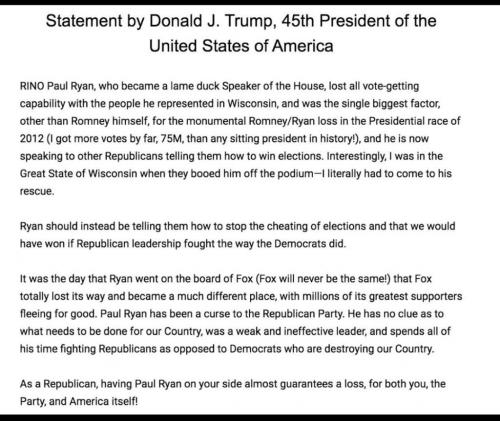 Statement by Donald J. Trump, 45th President of the United States of America

RINO Paul Ryan, who became a lame duck Speaker of the House, lost all vote-getting capability with the people he represented in Wisconsin, and was the single biggest factor, other than Romney himself, for the monumental Romney/Ryan loss in the Presidential race of 2012 (I got more votes by far, 75M, than any sitting president in history!), and he is now speaking to other Republicans telling them how to win elections. Interestingly, I was in the Great State of Wisconsin when they booed him off the podium—I literally had to come to his rescue.

Ryan should instead be telling them how to stop the cheating of elections and that we would have won if Republican leadership fought the way the Democrats did.

It was the day that Ryan went on the board of Fox (Fox will never be the same!) that Fox totally lost its way and became a much different place, with millions of its greatest supporters fleeing for good. Paul Ryan has been a curse to the Republican Party. He has no clue as to what needs to be done for our Country, was a weak and ineffective leader, and spends all of his time fighting Republicans as opposed to Democrats who are destroying our Country.

As a Republican, having Paul Ryan on your side almost guarantees a loss, for both you, the Party, and America itself!